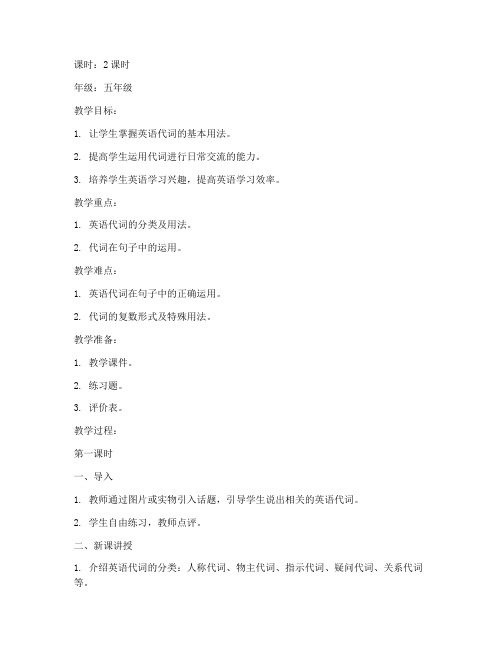 课时：2 课时

年级：五年级

教学目标：

1. 让学生掌握英语代词的基本用法。

2. 提高学生运用代词进行日常交流的能力。

3. 培养学生英语学习兴趣，提高英语学习效率。

教学重点：

1. 英语代词的分类及用法。

2. 代词在句子中的运用。

教学难点：

1. 英语代词在句子中的正确运用。

2. 代词的复数形式及特殊用法。

教学准备：

1. 教学课件。

2. 练习题。

3. 评价表。

教学过程：

第一课时

一、导入

1. 教师通过图片或实物引入话题，引导学生说出相关的英语代词。

2. 学生自由练习，教师点评。

二、新课讲授

1. 介绍英语代词的分类：人称代词、物主代词、指示代词、疑问代词、关系代词等。